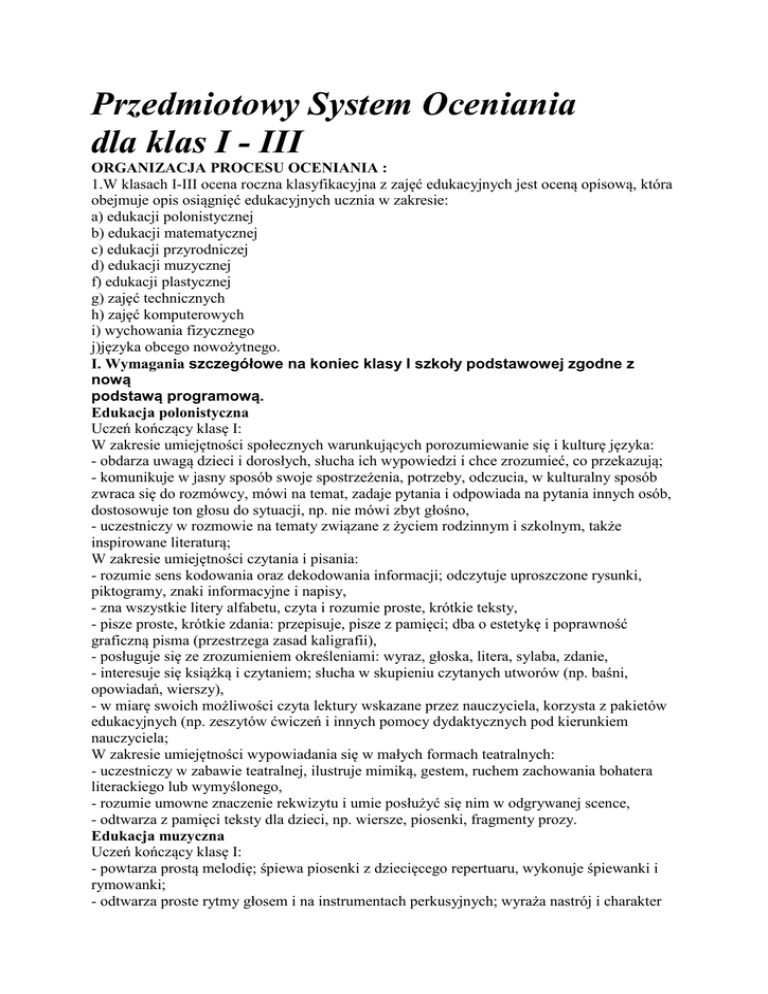 Przedmiotowy System Oceniania dla klas I - III

ORGANIZACJA PROCESU OCENIANIA :
1.W klasach I-III ocena roczna klasyfikacyjna z zajęć edukacyjnych jest oceną opisową, która obejmuje opis osiągnięć edukacyjnych ucznia w zakresie:
a) edukacji polonistycznej
b) edukacji matematycznej
c) edukacji przyrodniczej
d) edukacji muzycznej
f) edukacji plastycznej
g) zajęć technicznych
h) zajęć komputerowych
i) wychowania fizycznego
j)języka obcego nowożytnego.
I. Wymagania szczegółowe na koniec klasy I szkoły podstawowej zgodne z nową podstawą programową.
Edukacja polonistyczna
Uczeń kończący klasę I:
W zakresie umiejętności społecznych warunkujących porozumiewanie się i kulturę języka:
- obdarza uwagą dzieci i dorosłych, słucha ich wypowiedzi i chce zrozumieć, co przekazują;
- komunikuje w jasny sposób swoje spostrzeżenia, potrzeby, odczucia, w kulturalny sposób zwraca się do rozmówcy, mówi na temat, zadaje pytania i odpowiada na pytania innych osób, dostosowuje ton głosu do sytuacji, np. nie mówi zbyt głośno,
- uczestniczy w rozmowie na tematy związane z życiem rodzinnym i szkolnym, także inspirowane literaturą;
W zakresie umiejętności czytania i pisania:
- rozumie sens kodowania oraz dekodowania informacji; odczytuje uproszczone rysunki, piktogramy, znaki informacyjne i napisy,
- zna wszystkie litery alfabetu, czyta i rozumie proste, krótkie teksty,
- pisze proste, krótkie zdania: przepisuje, pisze z pamięci; dba o estetykę i poprawność graficzną pisma (przestrzega zasad kaligrafii),
- posługuje się ze zrozumieniem określeniami: wyraz, głoska, litera, sylaba, zdanie,
- interesuje się książką i czytaniem; słucha w skupieniu czytanych utworów (np. baśni, opowiadań, wierszy),
- w miarę swoich możliwości czyta lektury wskazane przez nauczyciela, korzysta z pakietów edukacyjnych (np. zeszytów ćwiczeń i innych pomocy dydaktycznych pod kierunkiem nauczyciela;
W zakresie umiejętności wypowiadania się w małych formach teatralnych:
- uczestniczy w zabawie teatralnej, ilustruje mimiką, gestem, ruchem zachowania bohatera literackiego lub wymyślonego,
- rozumie umowne znaczenie rekwizytu i umie posłużyć się nim w odgrywanej scence,
- odtwarza z pamięci teksty dla dzieci, np. wiersze, piosenki, fragmenty prozy.
Edukacja muzyczna
Uczeń kończący klasę I:
- powtarza prostą melodię; śpiewa piosenki z dziecięcego repertuaru, wykonuje śpiewanki i rymowanki;
- odtwarza proste rytmy głosem i na instrumentach perkusyjnych; wyraża nastrój i charakter